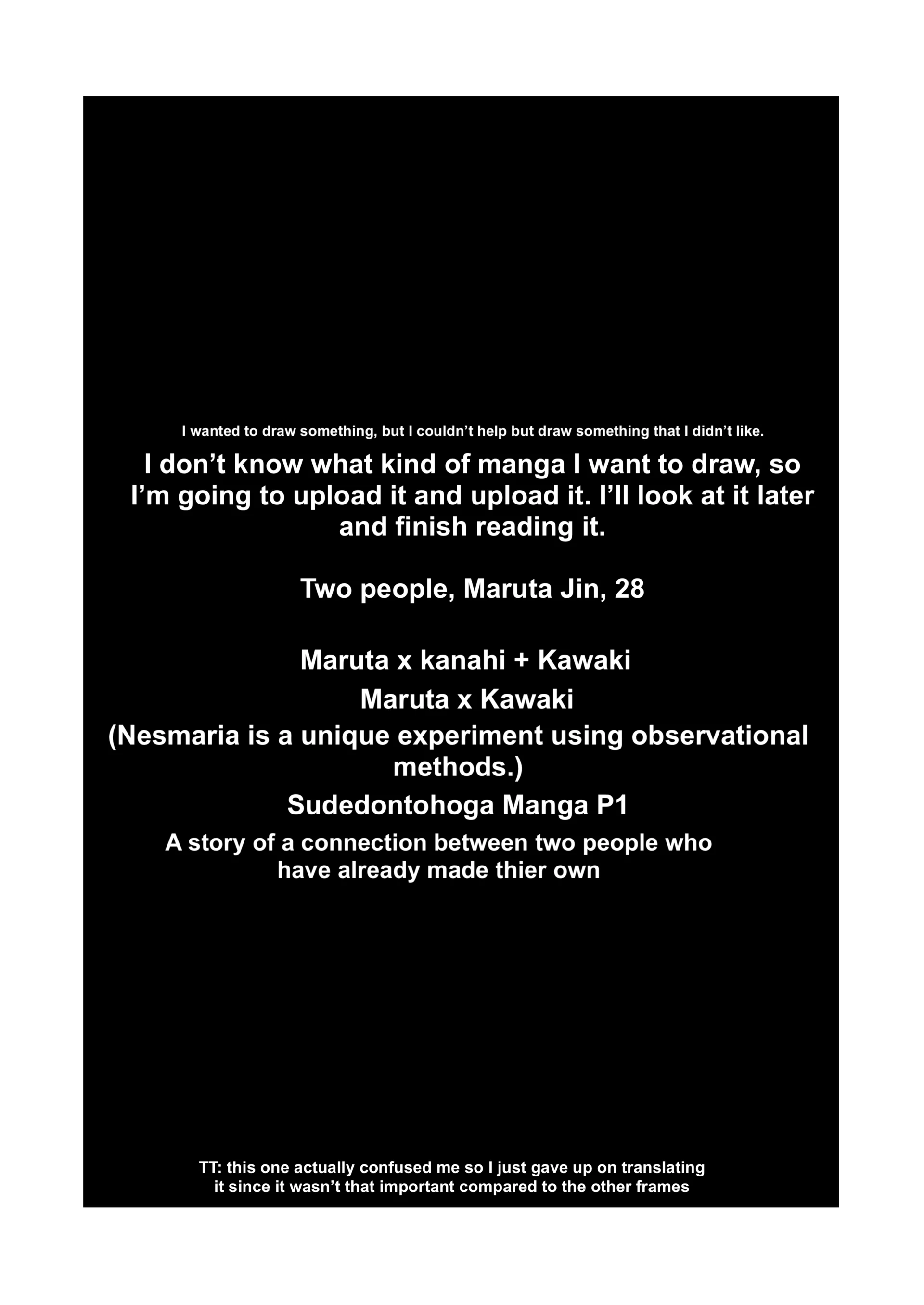 I wanted to draw something, but I couldn't help but draw something that I didn't like.

I don't know what kind of manga I want to draw, so I'm going to upload it and upload it. I'll look at it later and finish reading it.

Two people, Maruta Jin, 28

Maruta x kanahi + Kawaki

Maruta x Kawaki

(Nesmaria is a unique experiment using observational methods.)

Sudedontohoga Manga P1

A story of a connection between two people who have already made thier own

TT: this one actually confused me so I just gave up on translating it since it wasn't that important compared to the other frames